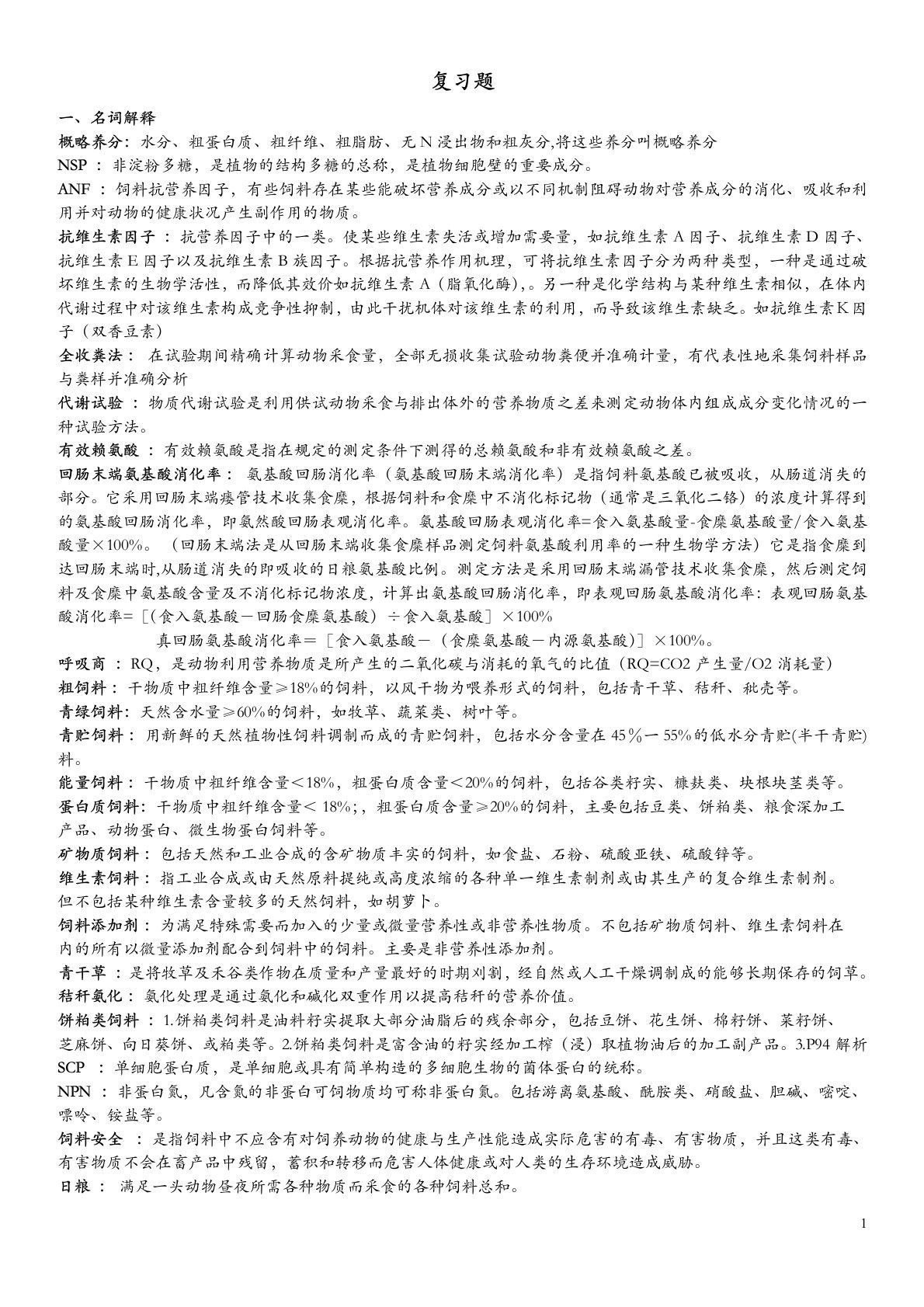 复习题

一、名词解释

概略养分：水分、粗蛋白质、粗纤维、粗脂肪、无N浸出物和粗灰分,将这些养分叫概略养分

NSP：非淀粉多糖，是植物的结构多糖的总称，是植物细胞壁的重要成分。

ANF：饲料抗营养因子，有些饲料存在某些能破坏营养成分或以不同机制阻碍动物对营养成分的消化、吸收和利用并对动物的健康状况产生副作用的物质。

抗维生素因子：抗营养因子中的一类。使某些维生素失活或增加需要量，如抗维生素A因子、抗维生素D因子、抗维生素E因子以及抗维生素B族因子。根据抗营养作用机理，可将抗维生素因子分为两种类型，一种是通过破坏维生素的生物学活性，而降低其效价如抗维生素A（脂氧化酶），。另一种是化学结构与某种维生素相似，在体内代谢过程中对该维生素构成竞争性抑制，由此干扰机体对该维生素的利用，而导致该维生素缺乏。如抗维生素K因子（双香豆素）

全收粪法：在试验期间精确计算动物采食量，全部无损收集试验动物粪便并准确计量，有代表性地采集饲料样品与粪样并准确分析

代谢试验：物质代谢试验是利用供试动物采食与排出体外的营养物质之差来测定动物体内组成成分变化情况的一种试验方法。

有效赖氨酸：有效赖氨酸是指在规定的测定条件下测得的总赖氨酸和非有效赖氨酸之差。

回肠末端氨基酸消化率：氨基酸回肠消化率（氨基酸回肠末端消化率）是指饲料氨基酸已被吸收，从肠道消失的部分。它采用回肠末端瘘管技术收集食糜，根据饲料和食糜中不消化标记物（通常是三氧化二铬）的浓度计算得到的氨基酸回肠消化率，即氨然酸回肠表观消化率。氨基酸回肠表观消化率=食入氨基酸量-食糜氨基酸量/食入氨基酸量×100%。（回肠末端法是从回肠末端收集食糜样品测定饲料氨基酸利用率的一种生物学方法）它是指食糜到达回肠末端时,从肠道消失的即吸收的日粮氨基酸比例。测定方法是采用回肠末端漏管技术收集食糜，然后测定饲料及食糜中氨基酸含量及不消化标记物浓度，计算出氨基酸回肠消化率，即表观回肠氨基酸消化率：表观回肠氨基酸消化率=［(食入氨基酸－回肠食糜氨基酸）÷食入氨基酸］×100%

真回肠氨基酸消化率＝［食入氨基酸－（食糜氨基酸－内源氨基酸)］×100%。

呼吸商：RQ，是动物利用营养物质是所产生的二氧化碳与消耗的氧气的比值（RQ=CO2产生量/O2消耗量）

粗饲料：干物质中粗纤维含量≥18%的饲料，以风干物为喂养形式的饲料，包括青干草、秸秆、秕壳等。

青绿饲料：天然含水量≥60%的饲料，如牧草、蔬菜类、树叶等。

青贮饲料：用新鲜的天然植物性饲料调制而成的青贮饲料，包括水分含量在45％一55%的低水分青贮(半干青贮)料。

能量饲料：干物质中粗纤维含量＜18%，粗蛋白质含量＜20%的饲料，包括谷类籽实、糠麸类、块根块茎类等。

蛋白质饲料：干物质中粗纤维含量＜18%;，粗蛋白质含量≥20%的饲料，主要包括豆类、饼粕类、粮食深加工产品、动物蛋白、微生物蛋白饲料等。

矿物质饲料：包括天然和工业合成的含矿物质丰实的饲料，如食盐、石粉、硫酸亚铁、硫酸锌等。

维生素饲料：指工业合成或由天然原料提纯或高度浓缩的各种单一维生素制剂或由其生产的复合维生素制剂。但不包括某种维生素含量较多的天然饲料，如胡萝卜。

饲料添加剂：为满足特殊需要而加入的少量或微量营养性或非营养性物质。不包括矿物质饲料、维生素饲料在内的所有以微量添加剂配合到饲料中的饲料。主要是非营养性添加剂。

青干草：是将牧草及禾谷类作物在质量和产量最好的时期刈割，经自然或人工干燥调制成的能够长期保存的饲草。

秸秆氨化：氨化处理是通过氨化和碱化双重作用以提高秸秆的营养价值。

饼粕类饲料：1.饼粕类饲料是油料籽实提取大部分油脂后的残余部分，包括豆饼、花生饼、棉籽饼、菜籽饼、芝麻饼、向日葵饼、或粕类等。2.饼粕类饲料是富含油的籽实经加工榨（浸）取植物油后的加工副产品。3.P94解析

SCP：单细胞蛋白质，是单细胞或具有简单构造的多细胞生物的菌体蛋白的统称。

NPN：非蛋白氮，凡含氮的非蛋白可饲物质均可称非蛋白氮。包括游离氨基酸、酰胺类、硝酸盐、胆碱、嘧啶、嘌呤、铵盐等。

饲料安全：是指饲料中不应含有对饲养动物的健康与生产性能造成实际危害的有毒、有害物质，并且这类有毒、有害物质不会在畜产品中残留，蓄积和转移而危害人体健康或对人类的生存环境造成威胁。

日粮：满足一头动物昼夜所需各种物质而采食的各种饲料总和。

1